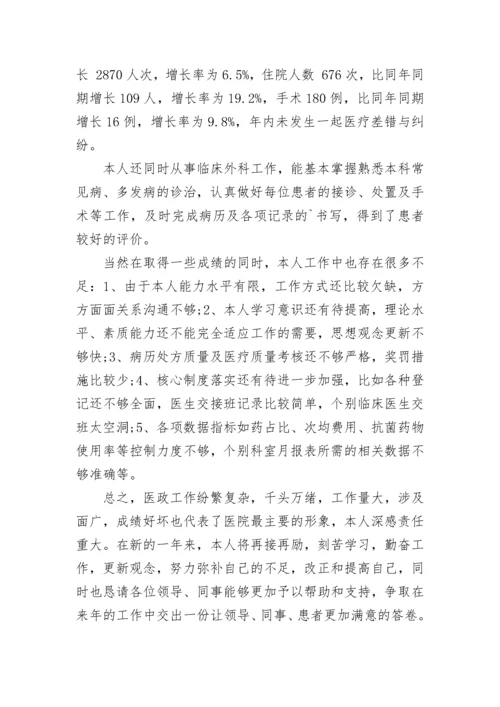 长 2870 人次，增长率为 6.5%，住院人数 676 次，比同年同期增长 109 人，增长率为 19.2%，手术 180 例，比同年同期增长 16 例，增长率为 9.8%，年内未发生一起医疗差错与纠纷。

本人还同时从事临床外科工作，能基本掌握熟悉本科常见病、多发病的诊治，认真做好每位患者的接诊、处置及手术等工作，及时完成病历及各项记录的`书写，得到了患者较好的评价。

当然在取得一些成绩的同时，本人工作中也存在很多不足：1、由于本人能力水平有限，工作方式还比较欠缺，方方面面关系沟通不够;2、本人学习意识还有待提高，理论水平、素质能力还不能完全适应工作的需要，思想观念更新不够快;3、病历处方质量及医疗质量考核还不够严格，奖罚措施比较少;4、核心制度落实还有待进一步加强，比如各种登记还不够全面，医生交接班记录比较简单，个别临床医生交班太空洞;5、各项数据指标如药占比、次均费用、抗菌药物使用率等控制力度不够，个别科室月报表所需的相关数据不够准确等。

总之，医政工作纷繁复杂，千头万绪，工作量大，涉及面广，成绩好坏也代表了医院最主要的形象，本人深感责任重大。在新的一年来，本人将再接再励，刻苦学习，勤奋工作，更新观念，努力弥补自己的不足，改正和提高自己，同时也恳请各位领导、同事能够更加予以帮助和支持，争取在来年的工作中交出一份让领导、同事、患者更加满意的答卷。